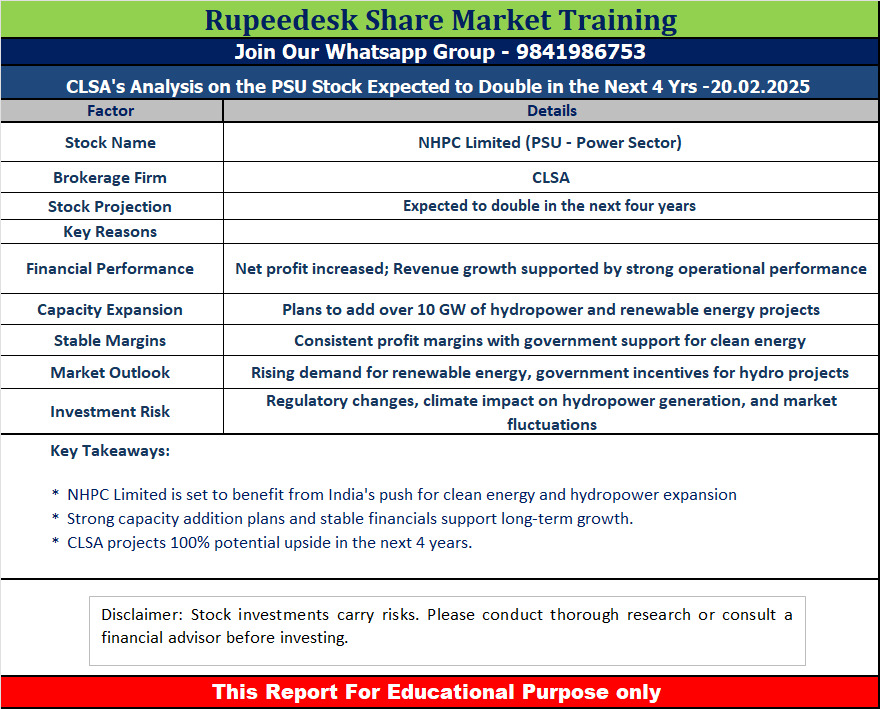 Rupeedesk Share Market Training

Join Our Whatsapp Group - 9841986753

CLSA's Analysis on the PSU Stock Expected to Double in the Next 4 Yrs -20.02.2025

| Factor | Details |
|---|---|
| Stock Name | NHPC Limited (PSU - Power Sector) |
| Brokerage Firm | CLSA |
| Stock Projection | Expected to double in the next four years |
| Key Reasons | |
| Financial Performance | Net profit increased; Revenue growth supported by strong operational performance |
| Capacity Expansion | Plans to add over 10 GW of hydropower and renewable energy projects |
| Stable Margins | Consistent profit margins with government support for clean energy |
| Market Outlook | Rising demand for renewable energy, government incentives for hydro projects |
| Investment Risk | Regulatory changes, climate impact on hydropower generation, and market fluctuations |

Key Takeaways:

* NHPC Limited is set to benefit from India's push for clean energy and hydropower expansion
* Strong capacity addition plans and stable financials support long-term growth.
* CLSA projects 100% potential upside in the next 4 years.

Disclaimer: Stock investments carry risks. Please conduct thorough research or consult a financial advisor before investing.

This Report For Educational Purpose only